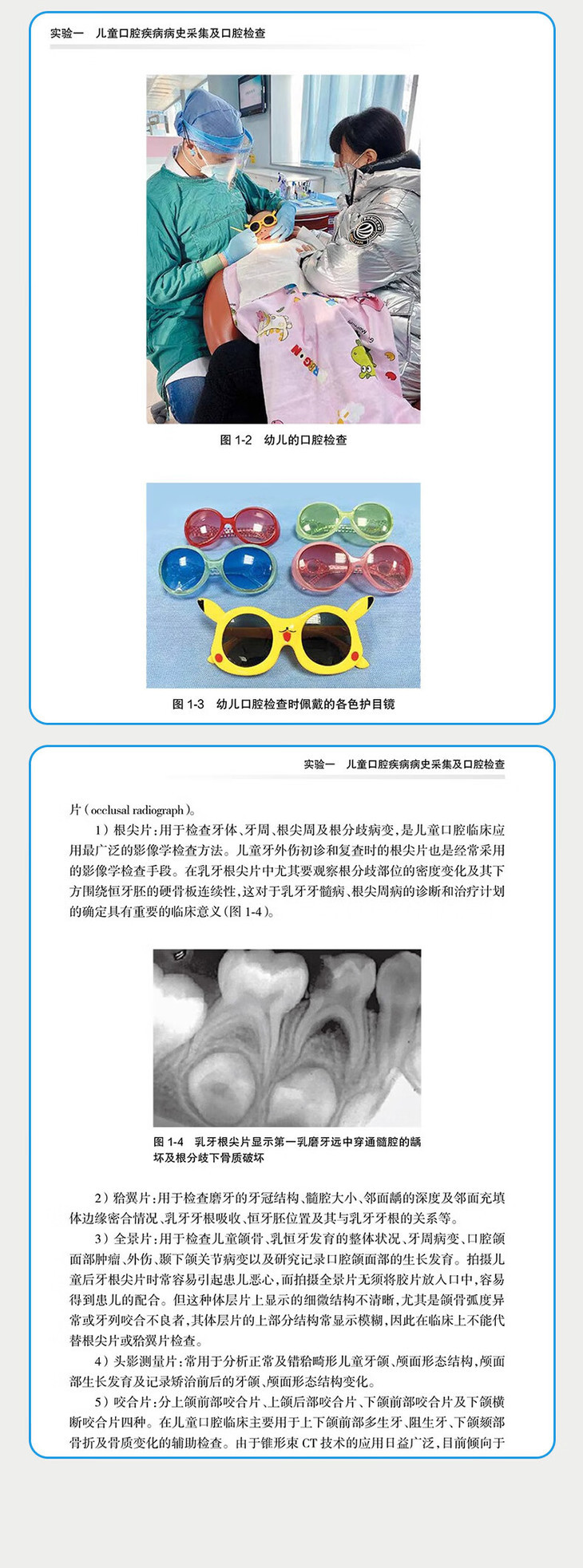 实验一　儿童口腔疾病病史采集及口腔检查

图 1-2　幼儿的口腔检查

图 1-3　幼儿口腔检查时佩戴的各色护目镜

实验一　儿童口腔疾病病史采集及口腔检查

片（occlusal radiograph）。

1）根尖片：用于检查牙体、牙周、根尖周及根分歧病变，是儿童口腔临床应用最广泛的影像学检查方法。儿童牙外伤初诊和复查时的根尖片也是经常采用的影像学检查手段。在乳牙根尖片中尤其要观察根分歧部位的密度变化及其下方围绕恒牙胚的硬骨板连续性，这对于乳牙牙髓病、根尖周病的诊断和治疗计划的确定具有重要的临床意义（图 1-4）。

图 1-4　乳牙根尖片显示第一乳磨牙远中穿通髓腔的龋坏及根分歧下骨质破坏

2）𬌗翼片：用于检查磨牙的牙冠结构、髓腔大小、邻面龋的深度及邻面充填体边缘密合情况、乳牙牙根吸收、恒牙胚位置及其与乳牙牙根的关系等。

3）全景片：用于检查儿童颌骨、乳恒牙发育的整体状况、牙周病变、口腔颌面部肿瘤、外伤、颞下颌关节病变以及研究记录口腔颌面部的生长发育。拍摄儿童后牙根尖片时常容易引起患儿恶心，而拍摄全景片无须将胶片放入口中，容易得到患儿的配合。但这种体层片上显示的细微结构不清晰，尤其是颌骨弧度异常或牙列咬合不良者，其体层片的上部分结构常显示模糊，因此在临床上不能代替根尖片或𬌗翼片检查。

4）头影测量片：常用于分析正常及错𬌗畸形儿童牙颌、颅面形态结构，颅面部生长发育及记录矫治前后的牙颌、颅面形态结构变化。

5）咬合片：分上颌前部咬合片、上颌后部咬合片、下颌前部咬合片及下颌横断咬合片四种。在儿童口腔临床主要用于上下颌前部多生牙、阻生牙、下颌颏部骨折及骨质变化的辅助检查。由于锥形束 CT 技术的应用日益广泛，目前倾向于